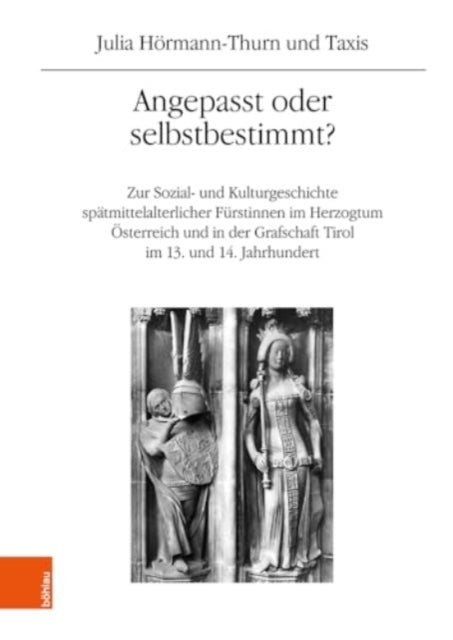 Julia Hörmann-Thurn und Taxis

Angepasst oder selbstbestimmt?

Zur Sozial- und Kulturgeschichte spätmittelalterlicher Fürstinnen im Herzogtum Österreich und in der Grafschaft Tirol im 13. und 14. Jahrhundert

böhlau